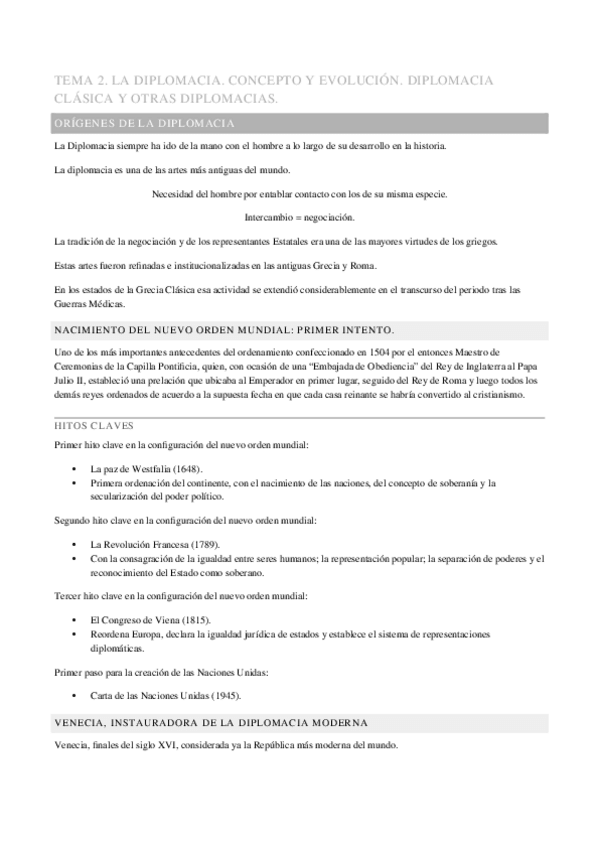 TEMA 2. LA DIPLOMACIA. CONCEPTO Y EVOLUCIÓN. DIPLOMACIA CLÁSICA Y OTRAS DIPLOMACIAS.

ORÍGENES DE LA DIPLOMACIA

La Diplomacia siempre ha ido de la mano con el hombre a lo largo de su desarrollo en la historia.

La diplomacia es una de las artes más antiguas del mundo.

Necesidad del hombre por entablar contacto con los de su misma especie.

Intercambio = negociación.

La tradición de la negociación y de los representantes Estatales era una de las mayores virtudes de los griegos.

Estas artes fueron refinadas e institucionalizadas en las antiguas Grecia y Roma.

En los estados de la Grecia Clásica esa actividad se extendió considerablemente en el transcurso del periodo tras las Guerras Médicas.

NACIMIENTO DEL NUEVO ORDEN MUNDIAL: PRIMER INTENTO.

Uno de los más importantes antecedentes del ordenamiento confeccionado en 1504 por el entonces Maestro de Ceremonias de la Capilla Pontificia, quien, con ocasión de una "Embajada de Obediencia" del Rey de Inglaterra al Papa Julio II, estableció una prelación que ubicaba al Emperador en primer lugar, seguido del Rey de Roma y luego todos los demás reyes ordenados de acuerdo a la supuesta fecha en que cada casa reinante se habría convertido al cristianismo.

HITOS CLAVES

Primer hito clave en la configuración del nuevo orden mundial:

- La paz de Westfalia (1648).
- Primera ordenación del continente, con el nacimiento de las naciones, del concepto de soberanía y la secularización del poder político.

Segundo hito clave en la configuración del nuevo orden mundial:

- La Revolución Francesa (1789).
- Con la consagración de la igualdad entre seres humanos; la representación popular; la separación de poderes y el reconocimiento del Estado como soberano.

Tercer hito clave en la configuración del nuevo orden mundial:

- El Congreso de Viena (1815).
- Reordena Europa, declara la igualdad jurídica de estados y establece el sistema de representaciones diplomáticas.

Primer paso para la creación de las Naciones Unidas:

- Carta de las Naciones Unidas (1945).

VENECIA, INSTAURADORA DE LA DIPLOMACIA MODERNA

Venecia, finales del siglo XVI, considerada ya la República más moderna del mundo.